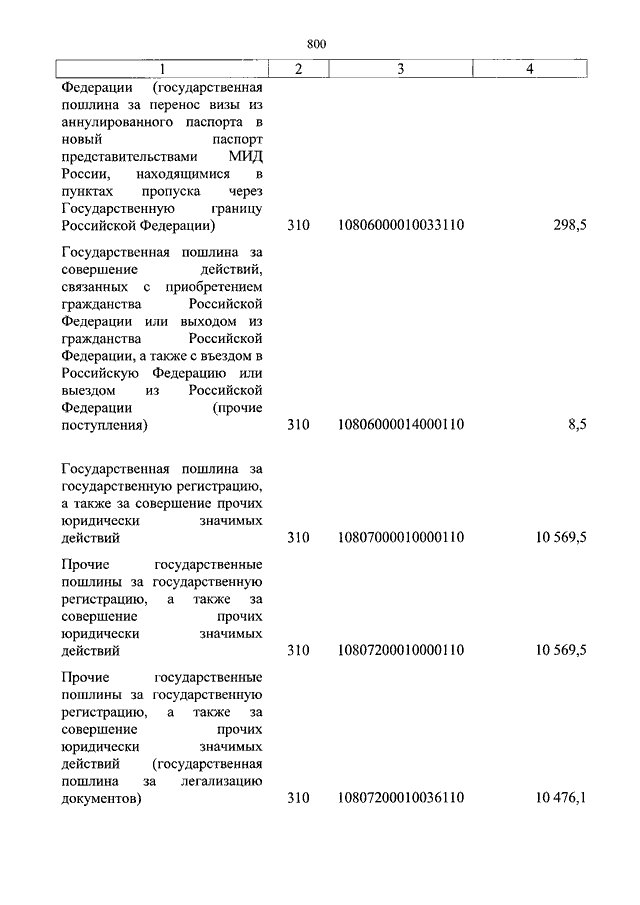 800

| 1 | 2 | 3 | 4 |
|---|---|---|---|
| Федерации (государственная пошлина за перенос визы из аннулированного паспорта в новый паспорт представительствами МИД России, находящимися в пунктах пропуска через Государственную границу Российской Федерации) | 310 | 10806000010033110 | 298,5 |
| Государственная пошлина за совершение действий, связанных с приобретением гражданства Российской Федерации или выходом из гражданства Российской Федерации, а также с въездом в Российскую Федерацию или выездом из Российской Федерации (прочие поступления) | 310 | 10806000014000110 | 8,5 |
| Государственная пошлина за государственную регистрацию, а также за совершение прочих юридически значимых действий | 310 | 10807000010000110 | 10 569,5 |
| Прочие государственные пошлины за государственную регистрацию, а также за совершение прочих юридически значимых действий | 310 | 10807200010000110 | 10 569,5 |
| Прочие государственные пошлины за государственную регистрацию, а также за совершение прочих юридически значимых действий (государственная пошлина за легализацию документов) | 310 | 10807200010036110 | 10 476,1 |